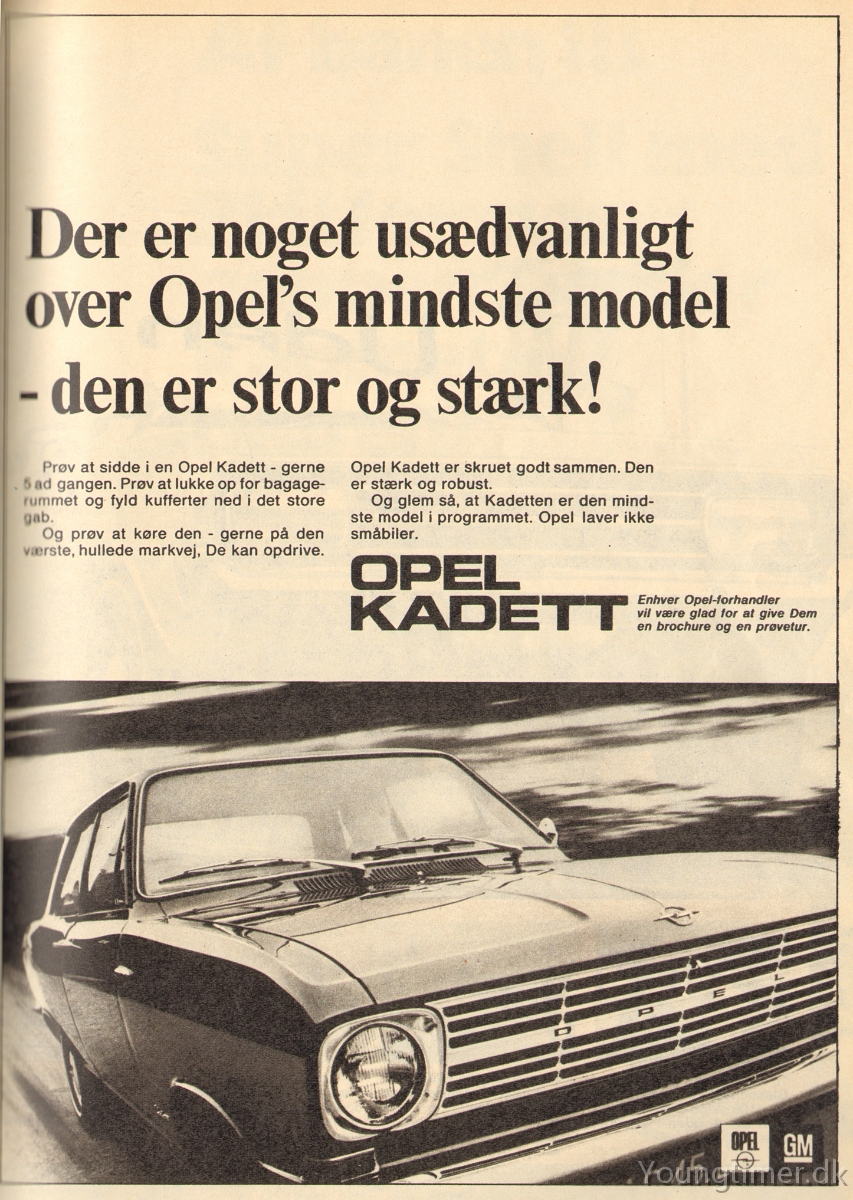 Der er noget usædvanligt over Opel's mindste model - den er stor og stærk!

Prøv at sidde i en Opel Kadett - gerne 5 ad gangen. Prøv at lukke op for bagagerummet og fyld kufferter ned i det store gab.

Og prøv at køre den - gerne på den værste, hullede markvej, De kan opdrive.

Opel Kadett er skruet godt sammen. Den er stærk og robust.

Og glem så, at Kadetten er den mindste model i programmet. Opel laver ikke småbiler.

OPEL KADETT

Enhver Opel-forhandler vil være glad for at give Dem en brochure og en prøvetur.

OPEL

OPEL GM

Youngtimer.dk